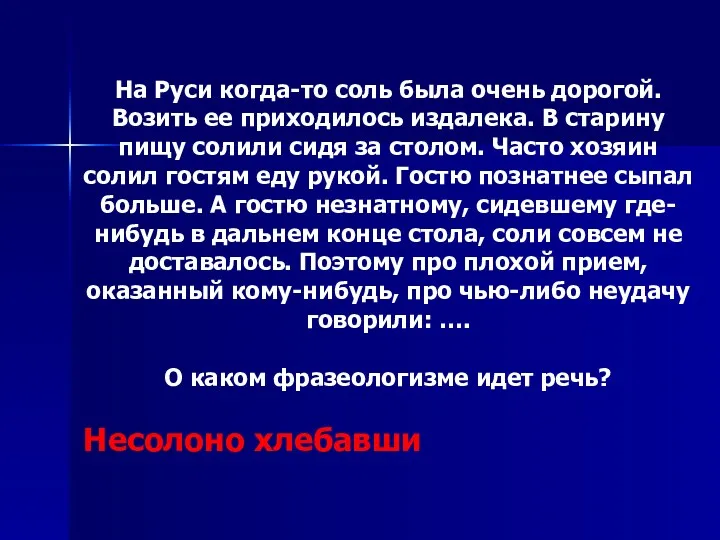 На Руси когда-то соль была очень дорогой. Возить ее приходилось издалека. В старину пищу солили сидя за столом. Часто хозяин солил гостям еду рукой. Гостю познатнее сыпал больше. А гостю незнатному, сидевшему где-нибудь в дальнем конце стола, соли совсем не доставалось. Поэтому про плохой прием, оказанный кому-нибудь, про чью-либо неудачу говорили: ….

О каком фразеологизме идет речь?

Несолоно хлебавши